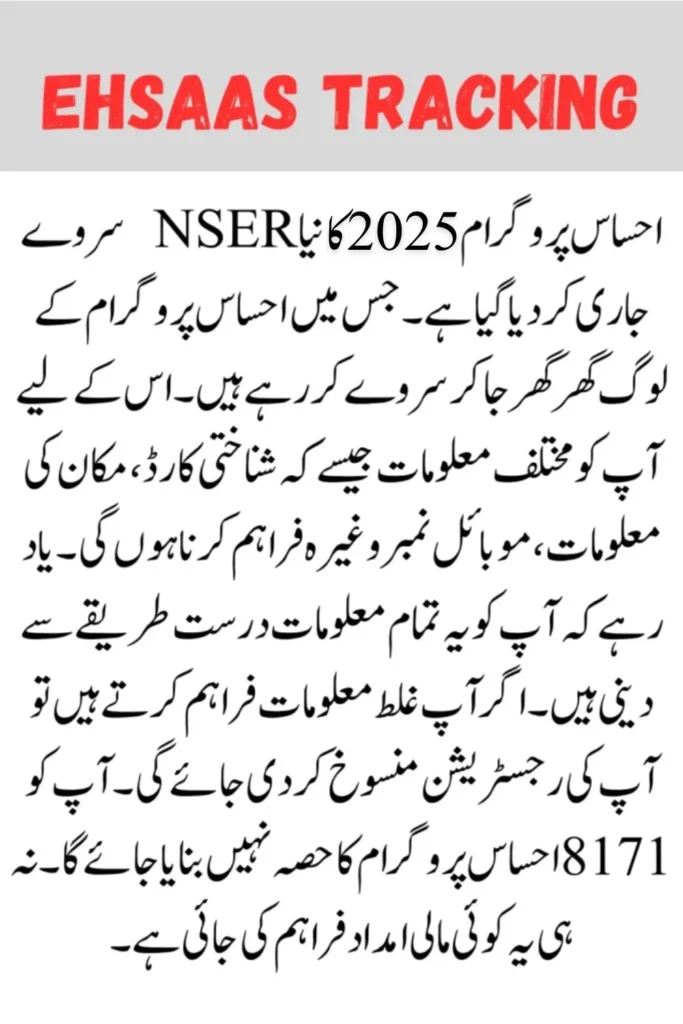 EHSAAS TRACKING

احساس پروگرام 2025 کا نیا NSER سروے جاری کر دیا گیا ہے۔ جس میں احساس پروگرام کے لوگ گھر گھر جا کر سروے کر رہے ہیں۔ اس کے لیے آپ کو مختلف معلومات جیسے کہ شناختی کارڈ، مکان کی معلومات، موبائل نمبر وغیرہ فراہم کرنا ہوں گی۔ یاد رہے کہ آپ کو یہ تمام معلومات درست طریقے سے دینی ہیں۔ اگر آپ غلط معلومات فراہم کرتے ہیں تو آپ کی رجسٹریشن منسوخ کر دی جائے گی۔ آپ کو 8171 احساس پروگرام کا حصہ نہیں بنایا جائے گا۔ نہ ہی یہ کوئی مالی امداد فراہم کی جائی ہے۔